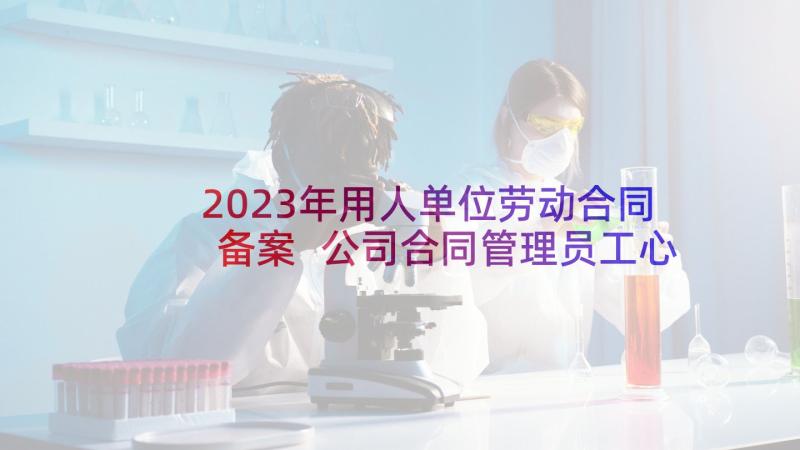 2023年用人单位劳动合同备案 公司合同管理员工心